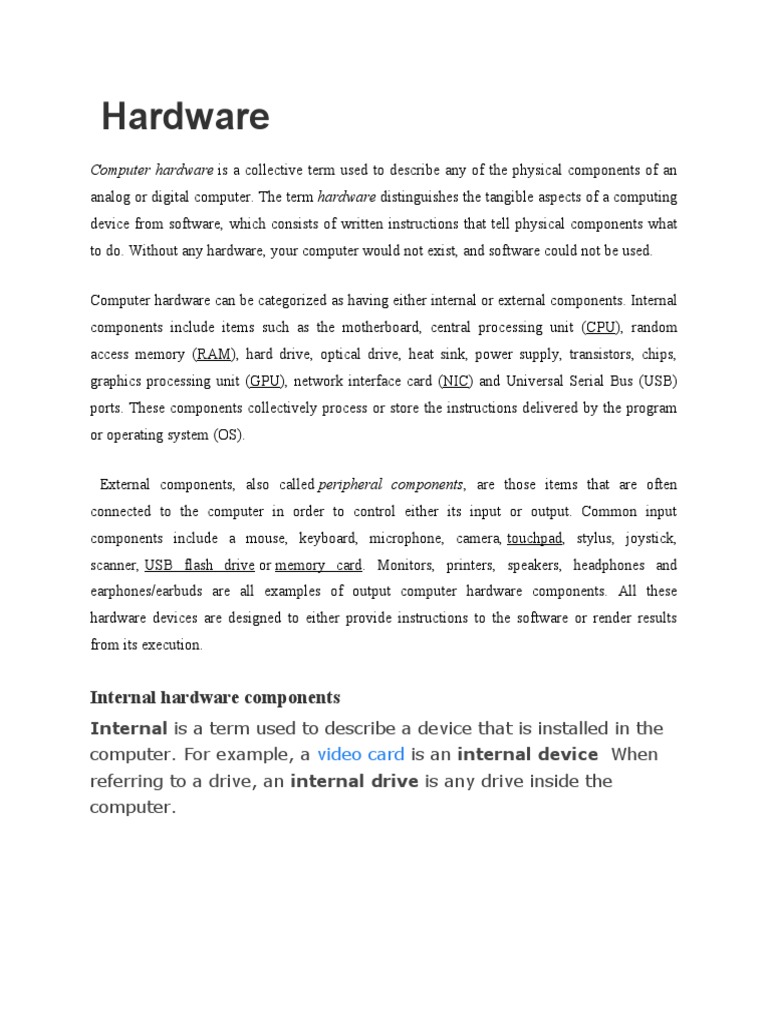 Hardware

Computer hardware is a collective term used to describe any of the physical components of an analog or digital computer. The term hardware distinguishes the tangible aspects of a computing device from software, which consists of written instructions that tell physical components what to do. Without any hardware, your computer would not exist, and software could not be used.

Computer hardware can be categorized as having either internal or external components. Internal components include items such as the motherboard, central processing unit (CPU), random access memory (RAM), hard drive, optical drive, heat sink, power supply, transistors, chips, graphics processing unit (GPU), network interface card (NIC) and Universal Serial Bus (USB) ports. These components collectively process or store the instructions delivered by the program or operating system (OS).

External components, also called peripheral components, are those items that are often connected to the computer in order to control either its input or output. Common input components include a mouse, keyboard, microphone, camera, touchpad, stylus, joystick, scanner, USB flash drive or memory card. Monitors, printers, speakers, headphones and earphones/earbuds are all examples of output computer hardware components. All these hardware devices are designed to either provide instructions to the software or render results from its execution.

Internal hardware components

Internal is a term used to describe a device that is installed in the computer. For example, a video card is an internal device When referring to a drive, an internal drive is any drive inside the computer.